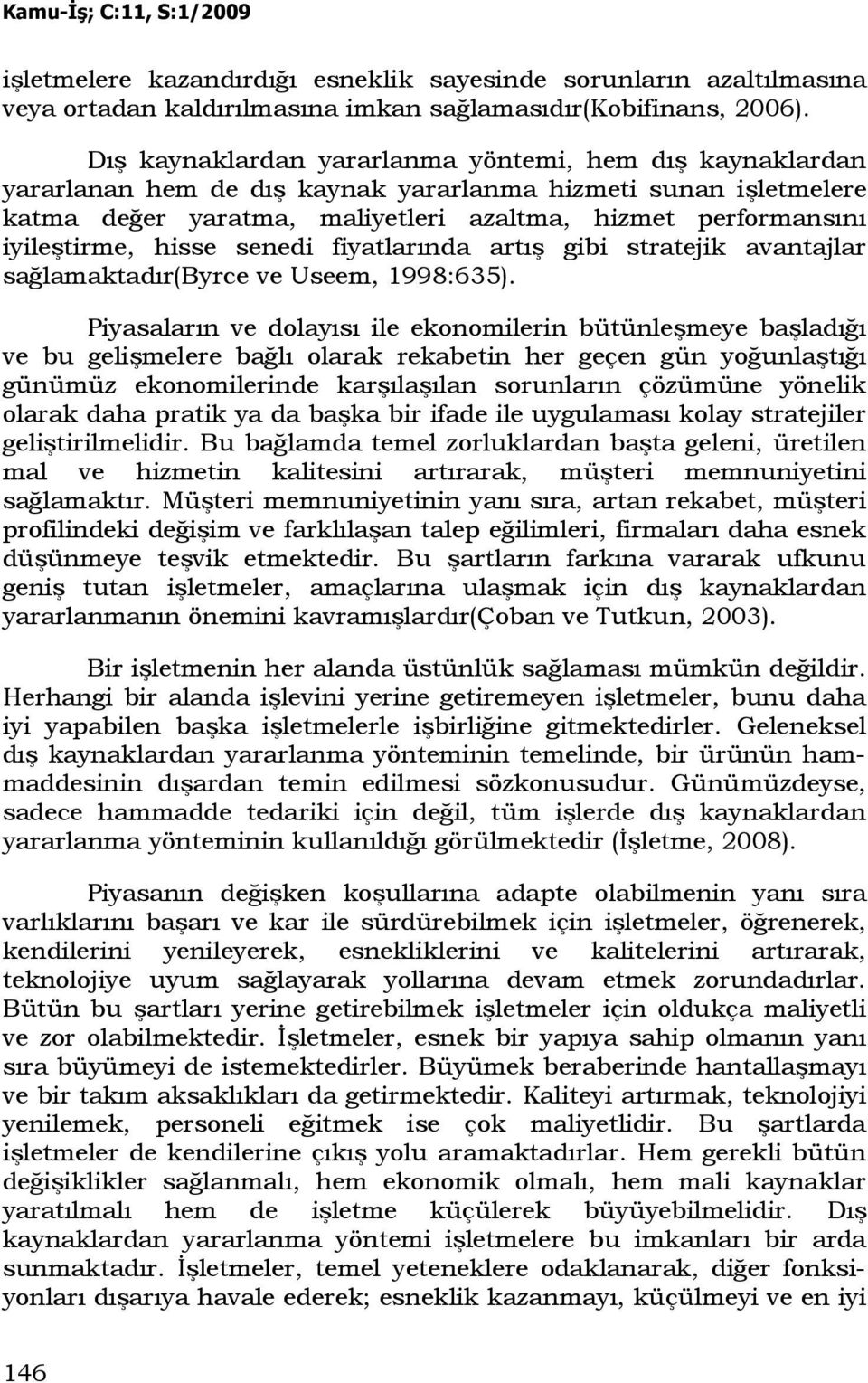 Kamu-İş; C:11, S:1/2009

işletmelere kazandırdığı esneklik sayesinde sorunların azaltılmasına veya ortadan kaldırılmasına imkan sağlamasıdır(Kobifinans, 2006).

Dış kaynaklardan yararlanma yöntemi, hem dış kaynaklardan yararlanan hem de dış kaynak yararlanma hizmeti sunan işletmelere katma değer yaratma, maliyetleri azaltma, hizmet performansını iyileştirme, hisse senedi fiyatlarında artış gibi stratejik avantajlar sağlamaktadır(Byrce ve Useem, 1998:635).

Piyasaların ve dolayısı ile ekonomilerin bütünleşmeye başladığı ve bu gelişmelere bağlı olarak rekabetin her geçen gün yoğunlaştığı günümüz ekonomilerinde karşılaşılan sorunların çözümüne yönelik olarak daha pratik ya da başka bir ifade ile uygulaması kolay stratejiler geliştirilmelidir. Bu bağlamda temel zorluklardan başta geleni, üretilen mal ve hizmetin kalitesini artırarak, müşteri memnuniyetini sağlamaktır. Müşteri memnuniyetinin yanı sıra, artan rekabet, müşteri profilindeki değişim ve farklılaşan talep eğilimleri, firmaları daha esnek düşünmeye teşvik etmektedir. Bu şartların farkına vararak ufkunu geniş tutan işletmeler, amaçlarına ulaşmak için dış kaynaklardan yararlanmanın önemini kavramışlardır(Çoban ve Tutkun, 2003).

Bir işletmenin her alanda üstünlük sağlaması mümkün değildir. Herhangi bir alanda işlevini yerine getiremeyen işletmeler, bunu daha iyi yapabilen başka işletmelerle işbirliğine gitmektedirler. Geleneksel dış kaynaklardan yararlanma yönteminin temelinde, bir ürünün hammaddesinin dışardan temin edilmesi sözkonusudur. Günümüzdeyse, sadece hammadde tedariki için değil, tüm işlerde dış kaynaklardan yararlanma yönteminin kullanıldığı görülmektedir (İşletme, 2008).

Piyasanın değişken koşullarına adapte olabilmenin yanı sıra varlıklarını başarı ve kar ile sürdürebilmek için işletmeler, öğrenerek, kendilerini yenileyerek, esnekliklerini ve kalitelerini artırarak, teknolojiye uyum sağlayarak yollarına devam etmek zorundadırlar. Bütün bu şartları yerine getirebilmek işletmeler için oldukça maliyetli ve zor olabilmektedir. İşletmeler, esnek bir yapıya sahip olmanın yanı sıra büyümeyi de istemektedirler. Büyümek beraberinde hantallaşmayı ve bir takım aksaklıkları da getirmektedir. Kaliteyi artırmak, teknolojiyi yenilemek, personeli eğitmek ise çok maliyetlidir. Bu şartlarda işletmeler de kendilerine çıkış yolu aramaktadırlar. Hem gerekli bütün değişiklikler sağlanmalı, hem ekonomik olmalı, hem mali kaynaklar yaratılmalı hem de işletme küçülerek büyüyebilmelidir. Dış kaynaklardan yararlanma yöntemi işletmelere bu imkanları bir arda sunmaktadır. İşletmeler, temel yeteneklere odaklanarak, diğer fonksiyonları dışarıya havale ederek; esneklik kazanmayı, küçülmeyi ve en iyi

146